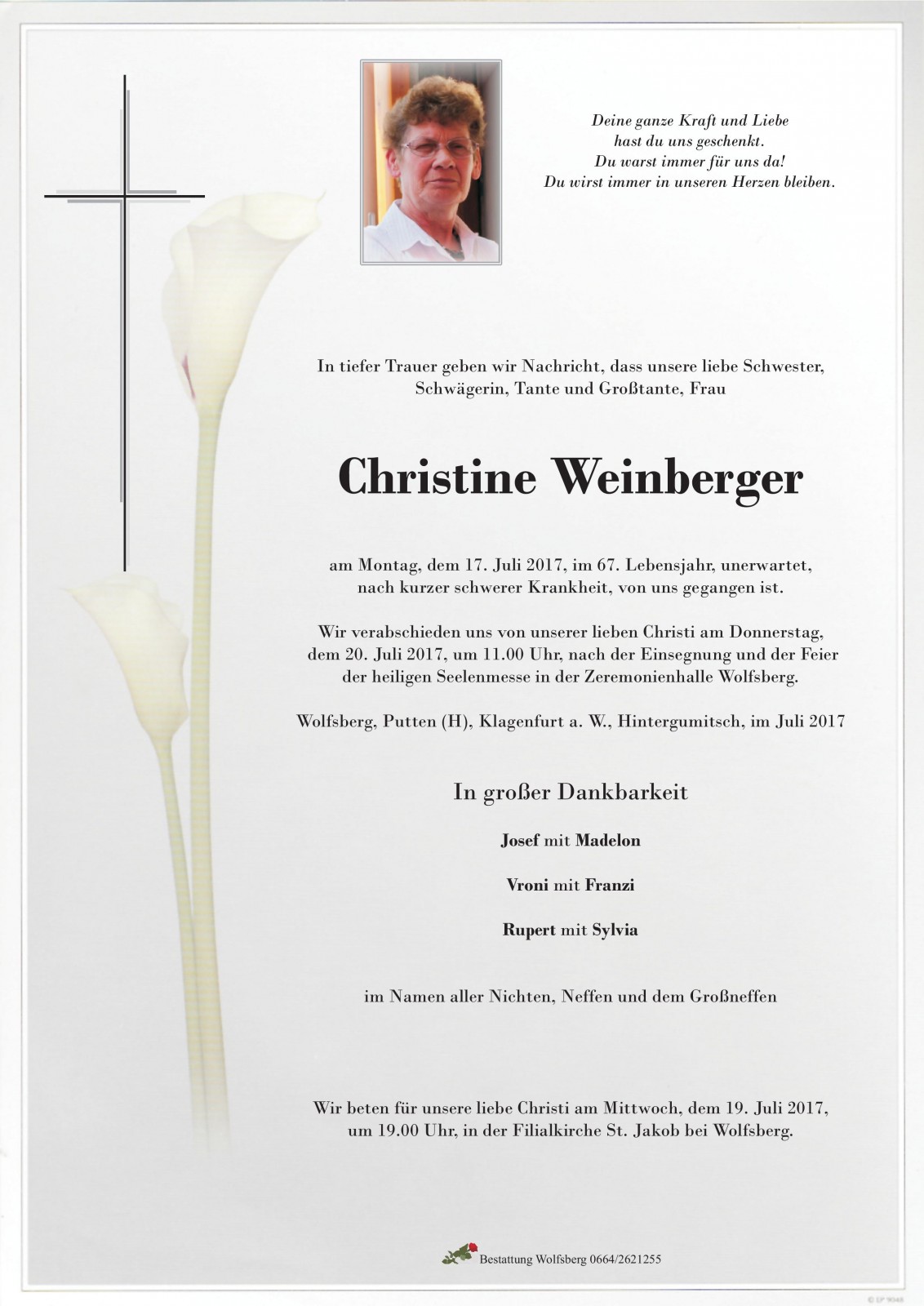 Deine ganze Kraft und Liebe
hast du uns geschenkt.
Du warst immer für uns da!
Du wirst immer in unseren Herzen bleiben.

In tiefer Trauer geben wir Nachricht, dass unsere liebe Schwester, Schwägerin, Tante und Großtante, Frau

Christine Weinberger

am Montag, dem 17. Juli 2017, im 67. Lebensjahr, unerwartet, nach kurzer schwerer Krankheit, von uns gegangen ist.

Wir verabschieden uns von unserer lieben Christi am Donnerstag, dem 20. Juli 2017, um 11.00 Uhr, nach der Einsegnung und der Feier der heiligen Seelenmesse in der Zeremonienhalle Wolfsberg.

Wolfsberg, Putten (H), Klagenfurt a. W., Hintergumitsch, im Juli 2017

In großer Dankbarkeit

Josef mit Madelon

Vroni mit Franzi

Rupert mit Sylvia

im Namen aller Nichten, Neffen und dem Großneffen

Wir beten für unsere liebe Christi am Mittwoch, dem 19. Juli 2017, um 19.00 Uhr, in der Filialkirche St. Jakob bei Wolfsberg.

Bestattung Wolfsberg 0664/2621255

© LP 9048